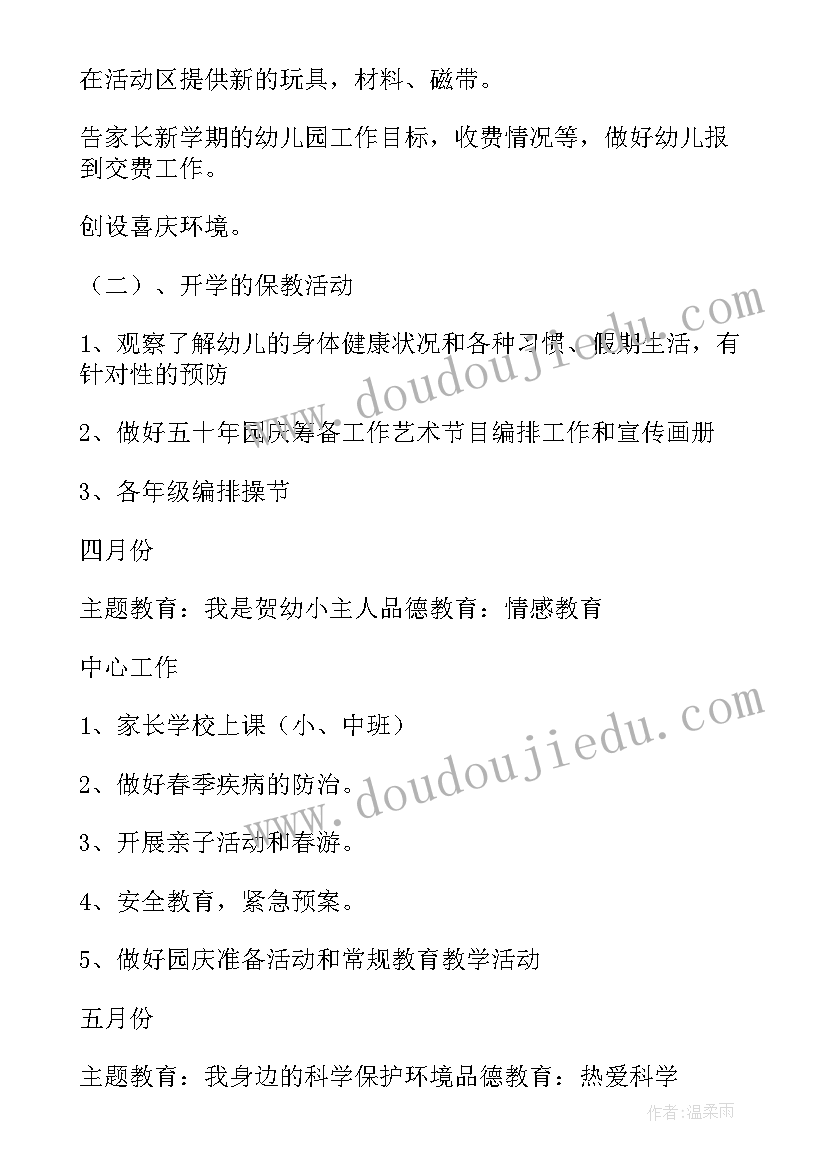 在活动区提供新的玩具，材料、磁带。

告家长新学期的幼儿园工作目标，收费情况等，做好幼儿报到交费工作。

创设喜庆环境。

（二）、开学的保教活动

1、观察了解幼儿的身体健康状况和各种习惯、假期生活，有针对性的预防

2、做好五十年园庆筹备工作艺术节目编排工作和宣传画册

3、各年级编排操节

四月份

主题教育：我是贺幼小主人品德教育：情感教育

中心工作

1、家长学校上课（小、中班）

2、做好春季疾病的防治。

3、开展亲子活动和春游。

4、安全教育，紧急预案。

5、做好园庆准备活动和常规教育教学活动

五月份

主题教育：我身边的科学保护环境品德教育：热爱科学

www.doudoujiedu.com

www.doudoujiedu.com

作者：温柔雨